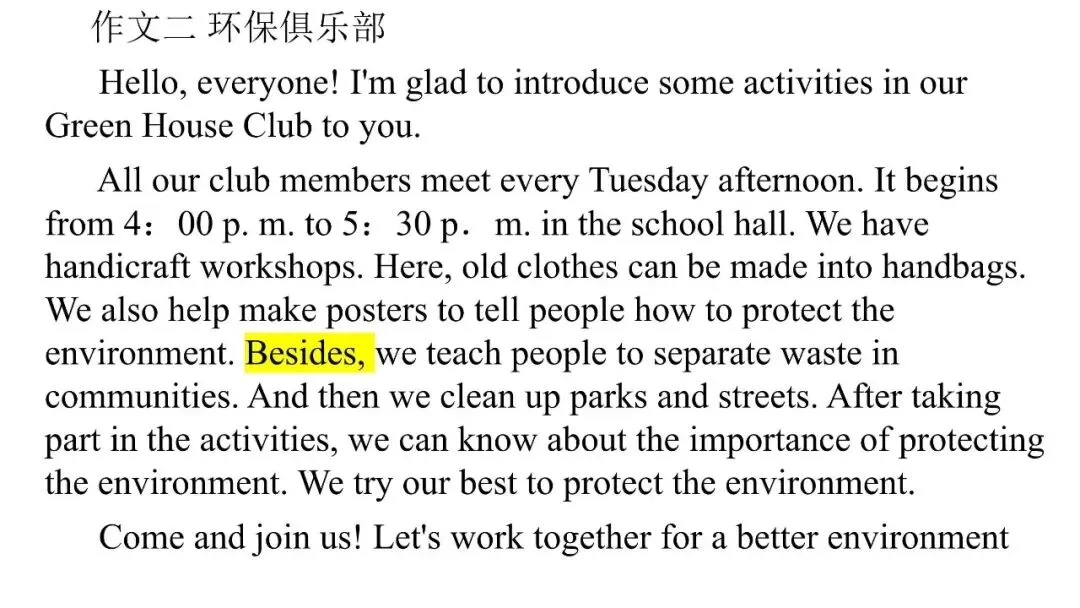 作文二 环保俱乐部

Hello, everyone! I'm glad to introduce some activities in our Green House Club to you.

All our club members meet every Tuesday afternoon. It begins from 4：00 p. m. to 5：30 p． m. in the school hall. We have handicraft workshops. Here, old clothes can be made into handbags. We also help make posters to tell people how to protect the environment. Besides, we teach people to separate waste in communities. And then we clean up parks and streets. After taking part in the activities, we can know about the importance of protecting the environment. We try our best to protect the environment.

Come and join us! Let's work together for a better environment